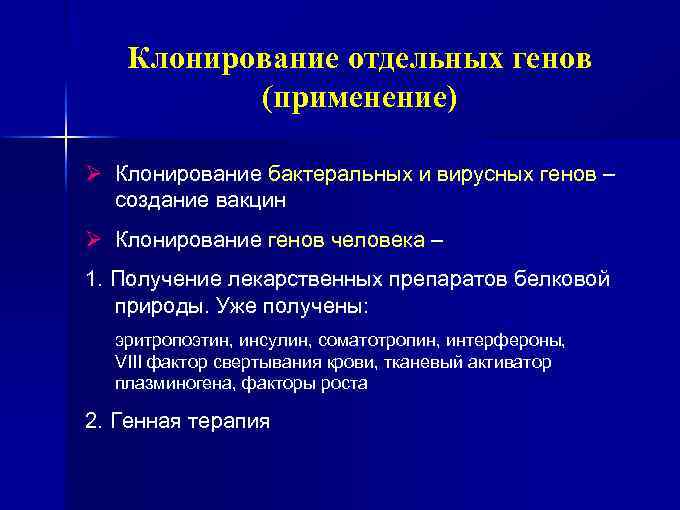 Клонирование отдельных генов (применение)

➢ Клонирование бактеральных и вирусных генов – создание вакцин

➢ Клонирование генов человека –

1. Получение лекарственных препаратов белковой природы. Уже получены:

эритропоэтин, инсулин, соматотропин, интерфероны, VIII фактор свертывания крови, тканевый активатор плазминогена, факторы роста

2. Генная терапия